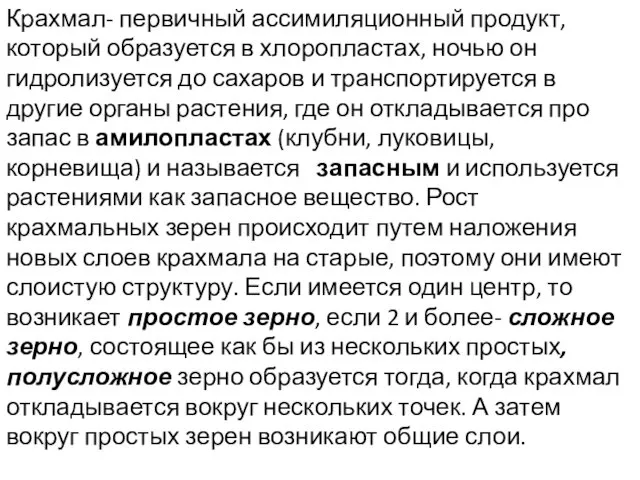 Крахмал- первичный ассимиляционный продукт, который образуется в хлоропластах, ночью он гидролизуется до сахаров и транспортируется в другие органы растения, где он откладывается про запас в амилопластах (клубни, луковицы, корневища) и называется запасным и используется растениями как запасное вещество. Рост крахмальных зерен происходит путем наложения новых слоев крахмала на старые, поэтому они имеют слоистую структуру. Если имеется один центр, то возникает простое зерно, если 2 и более- сложное зерно, состоящее как бы из нескольких простых, полусложное зерно образуется тогда, когда крахмал откладывается вокруг нескольких точек. А затем вокруг простых зерен возникают общие слои.